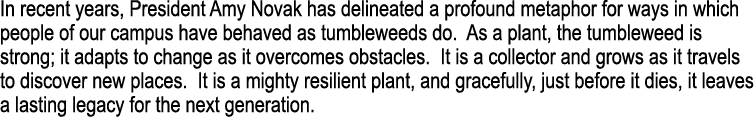 In recent years, President Amy Novak has delineated a profound metaphor for ways in which people of our campus have behaved as tumbleweeds do.  As a plant, the tumbleweed is strong; it adapts to change as it overcomes obstacles.  It is a collector and grows as it travels to discover new places.  It is a mighty resilient plant, and gracefully, just before it dies, it leaves a lasting legacy for the next generation.